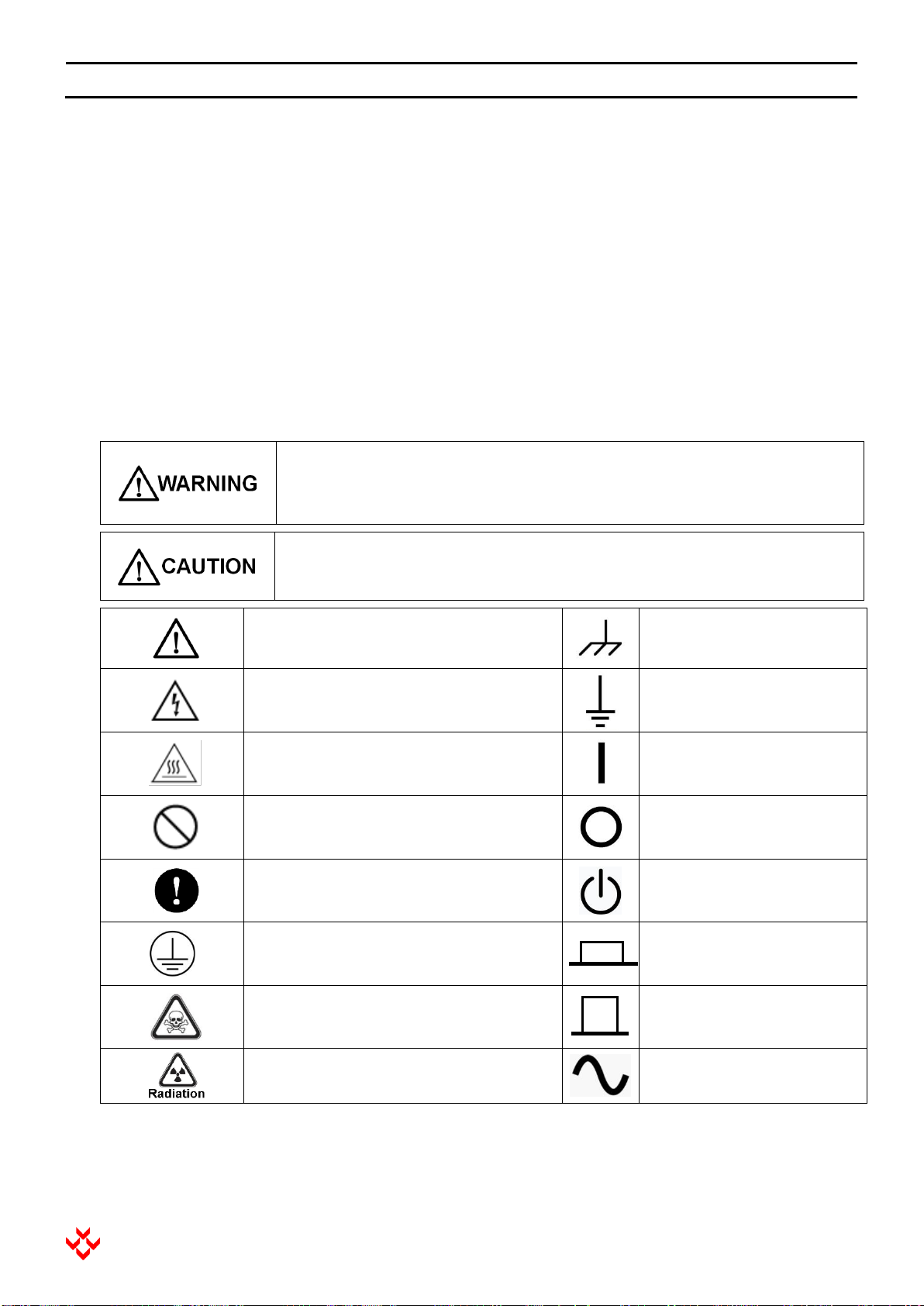 WARNING

CAUTION

Radiation